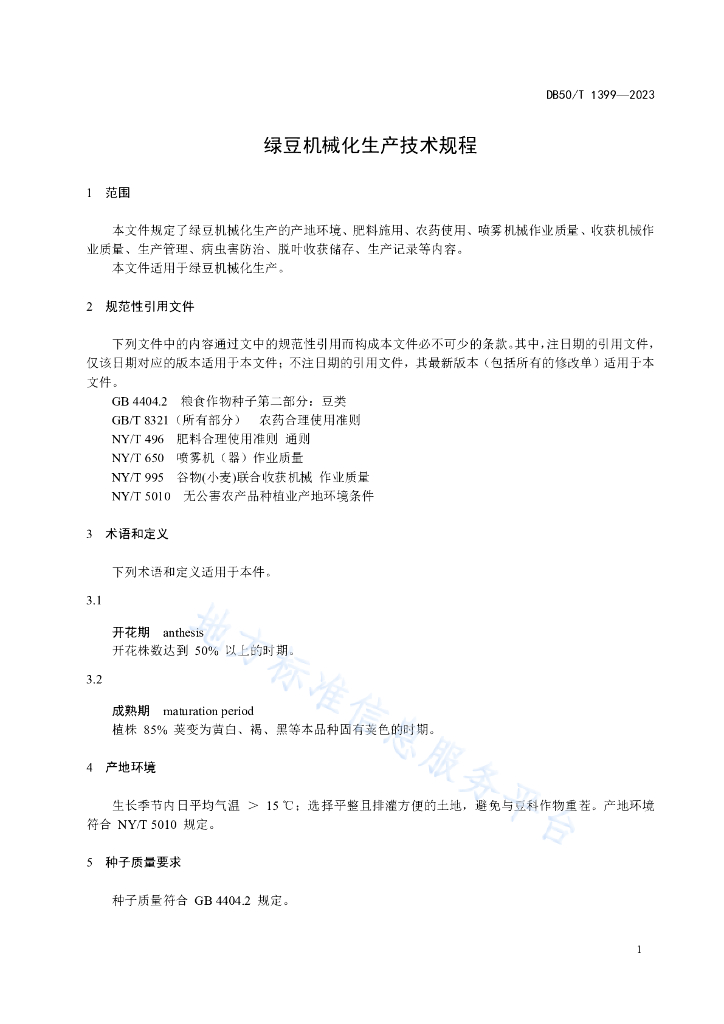 DB50/T 1399—2023

绿豆机械化生产技术规程

1 范围

本文件规定了绿豆机械化生产的产地环境、肥料施用、农药使用、喷雾机械作业质量、收获机械作业质量、生产管理、病虫害防治、脱叶收获储存、生产记录等内容。
本文件适用于绿豆机械化生产。

2 规范性引用文件

下列文件中的内容通过文中的规范性引用而构成本文件必不可少的条款。其中，注日期的引用文件，仅该日期对应的版本适用于本文件；不注日期的引用文件，其最新版本（包括所有的修改单）适用于本文件。
GB 4404.2 粮食作物种子第二部分：豆类
GB/T 8321（所有部分） 农药合理使用准则
NY/T 496 肥料合理使用准则 通则
NY/T 650 喷雾机（器）作业质量
NY/T 995 谷物(小麦)联合收获机械 作业质量
NY/T 5010 无公害农产品种植业产地环境条件

3 术语和定义

下列术语和定义适用于本件。

3.1

开花期 anthesis
开花株数达到 50% 以上的时期。

3.2

成熟期 maturation period
植株 85% 荚变为黄白、褐、黑等本品种固有荚色的时期。

4 产地环境

生长季节内日平均气温 > 15 ℃；选择平整且排灌方便的土地，避免与豆科作物重茬。产地环境符合 NY/T 5010 规定。

5 种子质量要求

种子质量符合 GB 4404.2 规定。

地方标准信息服务平台

1